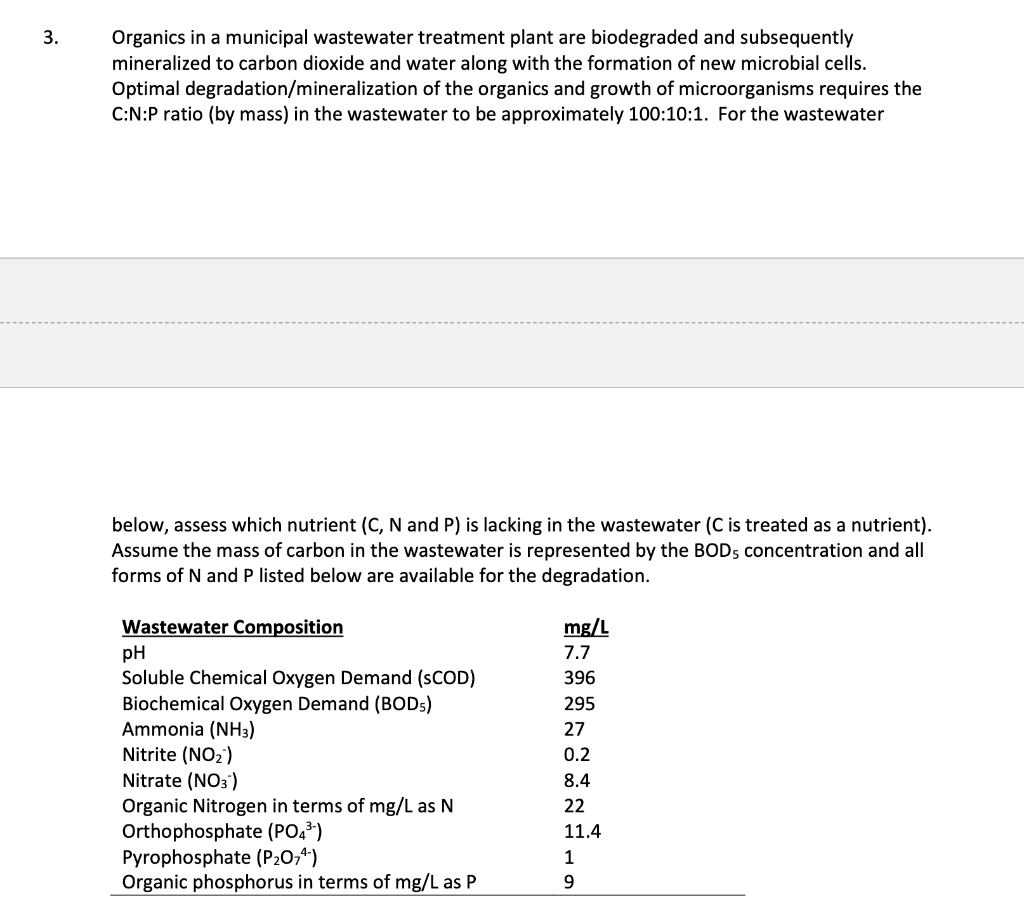 3. Organics in a municipal wastewater treatment plant are biodegraded and subsequently mineralized to carbon dioxide and water along with the formation of new microbial cells. Optimal degradation/mineralization of the organics and growth of microorganisms requires the C:N:P ratio (by mass) in the wastewater to be approximately 100:10:1. For the wastewater

below, assess which nutrient (C, N and P) is lacking in the wastewater (C is treated as a nutrient). Assume the mass of carbon in the wastewater is represented by the $BOD_5$ concentration and all forms of N and P listed below are available for the degradation.

| Wastewater Composition | mg/L |
|---|---|
| pH | 7.7 |
| Soluble Chemical Oxygen Demand (sCOD) | 396 |
| Biochemical Oxygen Demand ($BOD_5$) | 295 |
| Ammonia ($NH_3$) | 27 |
| Nitrite ($NO_2^-$) | 0.2 |
| Nitrate ($NO_3^-$) | 8.4 |
| Organic Nitrogen in terms of mg/L as N | 22 |
| Orthophosphate ($PO_4^{3-}$) | 11.4 |
| Pyrophosphate ($P_2O_7^{4-}$) | 1 |
| Organic phosphorus in terms of mg/L as P | 9 |